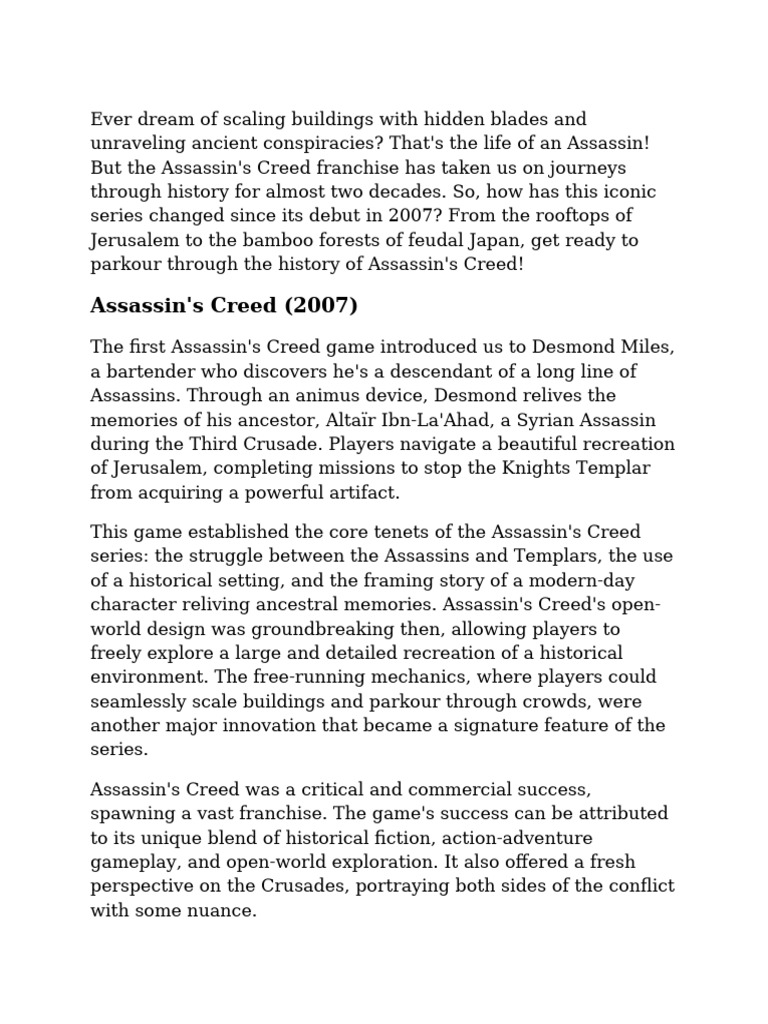 Ever dream of scaling buildings with hidden blades and unraveling ancient conspiracies? That's the life of an Assassin! But the Assassin's Creed franchise has taken us on journeys through history for almost two decades. So, how has this iconic series changed since its debut in 2007? From the rooftops of Jerusalem to the bamboo forests of feudal Japan, get ready to parkour through the history of Assassin's Creed!

Assassin's Creed (2007)

The first Assassin's Creed game introduced us to Desmond Miles, a bartender who discovers he's a descendant of a long line of Assassins. Through an animus device, Desmond relives the memories of his ancestor, Altaïr Ibn-La'Ahad, a Syrian Assassin during the Third Crusade. Players navigate a beautiful recreation of Jerusalem, completing missions to stop the Knights Templar from acquiring a powerful artifact.

This game established the core tenets of the Assassin's Creed series: the struggle between the Assassins and Templars, the use of a historical setting, and the framing story of a modern-day character reliving ancestral memories. Assassin's Creed's open-world design was groundbreaking then, allowing players to freely explore a large and detailed recreation of a historical environment. The free-running mechanics, where players could seamlessly scale buildings and parkour through crowds, were another major innovation that became a signature feature of the series.

Assassin's Creed was a critical and commercial success, spawning a vast franchise. The game's success can be attributed to its unique blend of historical fiction, action-adventure gameplay, and open-world exploration. It also offered a fresh perspective on the Crusades, portraying both sides of the conflict with some nuance.